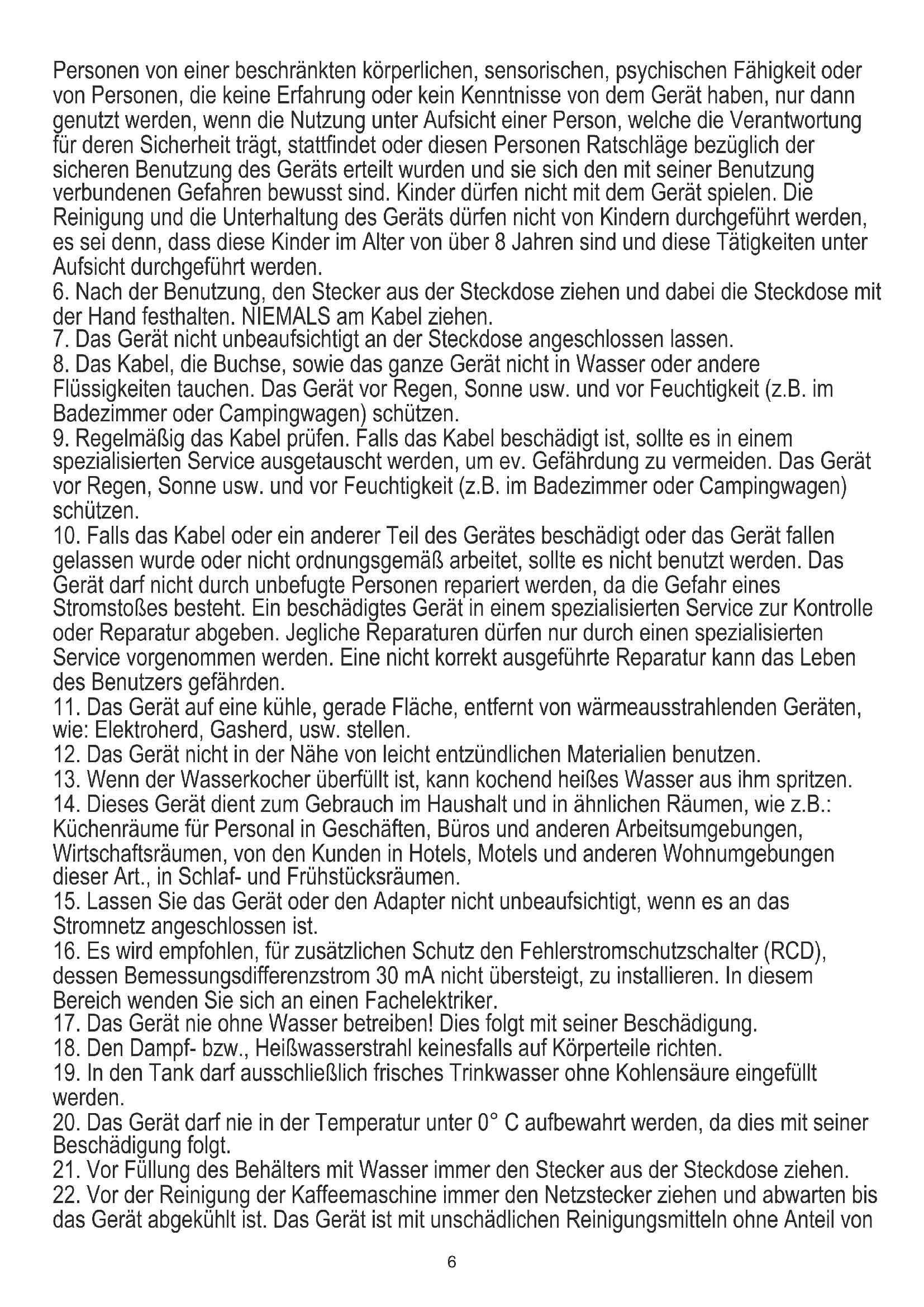 Personen von einer beschränkten körperlichen, sensorischen, psychischen Fähigkeit oder von Personen, die keine Erfahrung oder kein Kenntnisse von dem Gerät haben, nur dann genutzt werden, wenn die Nutzung unter Aufsicht einer Person, welche die Verantwortung für deren Sicherheit trägt, stattfindet oder diesen Personen Ratschläge bezüglich der sicheren Benutzung des Geräts erteilt wurden und sie sich den mit seiner Benutzung verbundenen Gefahren bewusst sind. Kinder dürfen nicht mit dem Gerät spielen. Die Reinigung und die Unterhaltung des Geräts dürfen nicht von Kindern durchgeführt werden, es sei denn, dass diese Kinder im Alter von über 8 Jahren sind und diese Tätigkeiten unter Aufsicht durchgeführt werden.
6. Nach der Benutzung, den Stecker aus der Steckdose ziehen und dabei die Steckdose mit der Hand festhalten. NIEMALS am Kabel ziehen.
7. Das Gerät nicht unbeaufsichtigt an der Steckdose angeschlossen lassen.
8. Das Kabel, die Buchse, sowie das ganze Gerät nicht in Wasser oder andere Flüssigkeiten tauchen. Das Gerät vor Regen, Sonne usw. und vor Feuchtigkeit (z.B. im Badezimmer oder Campingwagen) schützen.
9. Regelmäßig das Kabel prüfen. Falls das Kabel beschädigt ist, sollte es in einem spezialisierten Service ausgetauscht werden, um ev. Gefährdung zu vermeiden. Das Gerät vor Regen, Sonne usw. und vor Feuchtigkeit (z.B. im Badezimmer oder Campingwagen) schützen.
10. Falls das Kabel oder ein anderer Teil des Gerätes beschädigt oder das Gerät fallen gelassen wurde oder nicht ordnungsgemäß arbeitet, sollte es nicht benutzt werden. Das Gerät darf nicht durch unbefugte Personen repariert werden, da die Gefahr eines Stromstoßes besteht. Ein beschädigtes Gerät in einem spezialisierten Service zur Kontrolle oder Reparatur abgeben. Jegliche Reparaturen dürfen nur durch einen spezialisierten Service vorgenommen werden. Eine nicht korrekt ausgeführte Reparatur kann das Leben des Benutzers gefährden.
11. Das Gerät auf eine kühle, gerade Fläche, entfernt von wärmeausstrahlenden Geräten, wie: Elektroherd, Gasherd, usw. stellen.
12. Das Gerät nicht in der Nähe von leicht entzündlichen Materialien benutzen.
13. Wenn der Wasserkocher überfüllt ist, kann kochend heißes Wasser aus ihm spritzen.
14. Dieses Gerät dient zum Gebrauch im Haushalt und in ähnlichen Räumen, wie z.B.: Küchenräume für Personal in Geschäften, Büros und anderen Arbeitsumgebungen, Wirtschaftsräumen, von den Kunden in Hotels, Motels und anderen Wohnumgebungen dieser Art., in Schlaf- und Frühstücksräumen.
15. Lassen Sie das Gerät oder den Adapter nicht unbeaufsichtigt, wenn es an das Stromnetz angeschlossen ist.
16. Es wird empfohlen, für zusätzlichen Schutz den Fehlerstromschutzschalter (RCD), dessen Bemessungsdifferenzstrom 30 mA nicht übersteigt, zu installieren. In diesem Bereich wenden Sie sich an einen Fachelektriker.
17. Das Gerät nie ohne Wasser betreiben! Dies folgt mit seiner Beschädigung.
18. Den Dampf- bzw., Heißwasserstrahl keinesfalls auf Körperteile richten.
19. In den Tank darf ausschließlich frisches Trinkwasser ohne Kohlensäure eingefüllt werden.
20. Das Gerät darf nie in der Temperatur unter 0° C aufbewahrt werden, da dies mit seiner Beschädigung folgt.
21. Vor Füllung des Behälters mit Wasser immer den Stecker aus der Steckdose ziehen.
22. Vor der Reinigung der Kaffeemaschine immer den Netzstecker ziehen und abwarten bis das Gerät abgekühlt ist. Das Gerät ist mit unschädlichen Reinigungsmitteln ohne Anteil von

6